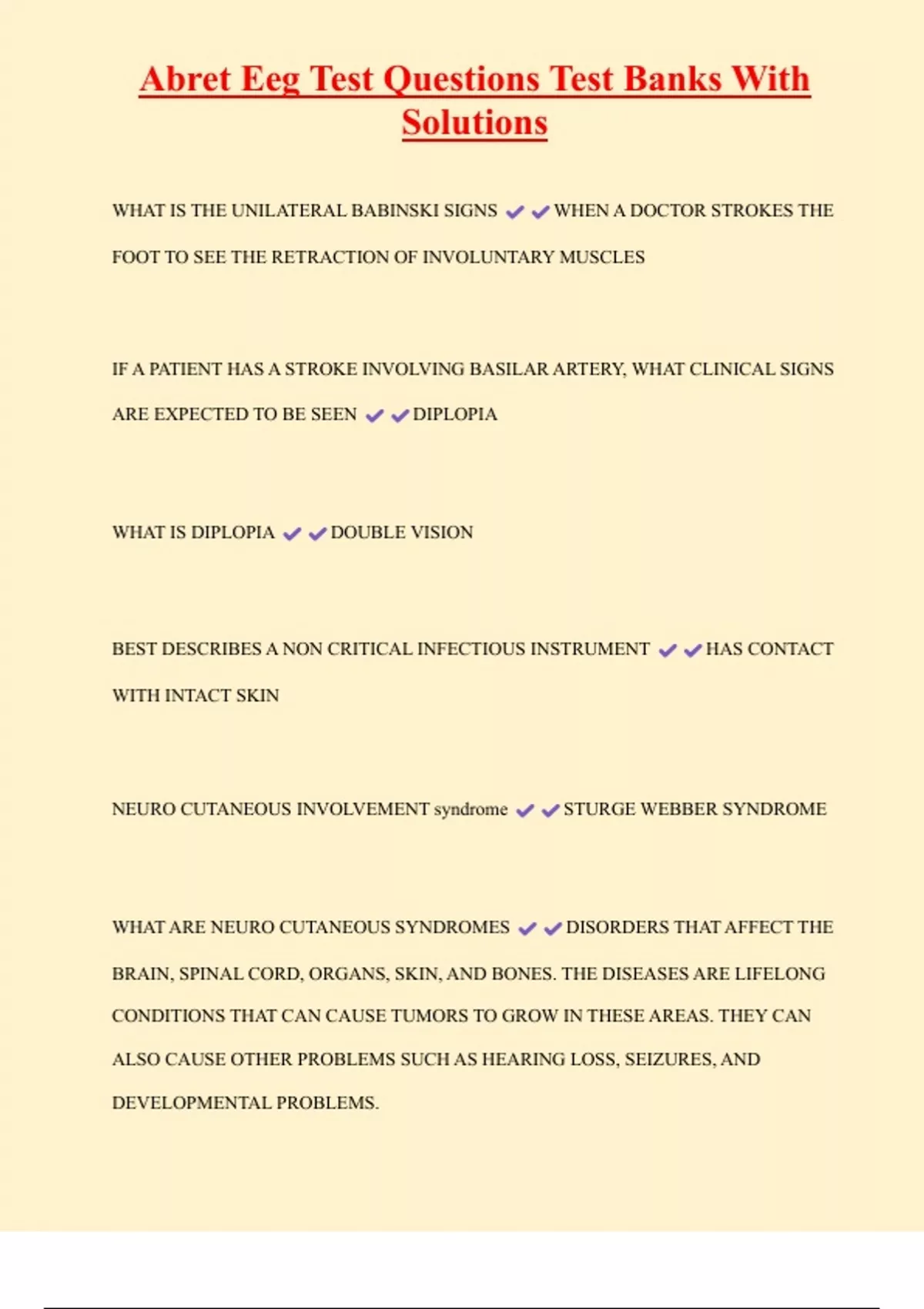 Abret Eeg Test Questions Test Banks With Solutions

WHAT IS THE UNILATERAL BABINSKI SIGNS ✔✔WHEN A DOCTOR STROKES THE FOOT TO SEE THE RETRACTION OF INVOLUNTARY MUSCLES

IF A PATIENT HAS A STROKE INVOLVING BASILAR ARTERY, WHAT CLINICAL SIGNS ARE EXPECTED TO BE SEEN ✔✔DIPLOPIA

WHAT IS DIPLOPIA ✔✔DOUBLE VISION

BEST DESCRIBES A NON CRITICAL INFECTIOUS INSTRUMENT ✔✔HAS CONTACT WITH INTACT SKIN

NEURO CUTANEOUS INVOLVEMENT syndrome ✔✔STURGE WEBBER SYNDROME

WHAT ARE NEURO CUTANEOUS SYNDROMES ✔✔DISORDERS THAT AFFECT THE BRAIN, SPINAL CORD, ORGANS, SKIN, AND BONES. THE DISEASES ARE LIFELONG CONDITIONS THAT CAN CAUSE TUMORS TO GROW IN THESE AREAS. THEY CAN ALSO CAUSE OTHER PROBLEMS SUCH AS HEARING LOSS, SEIZURES, AND DEVELOPMENTAL PROBLEMS.